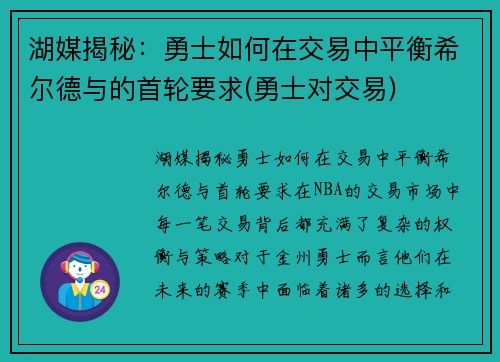 湖媒揭秘：勇士如何在交易中平衡希尔德与的首轮要求(勇士对交易)

湖媒揭秘勇士如何在交易中平衡希尔德与首轮要求在NBA的交易市场中每一笔交易背后都充满了复杂的权衡与策略对于金州勇士而言他们在未来的赛季中面临着诸多的选择和

24